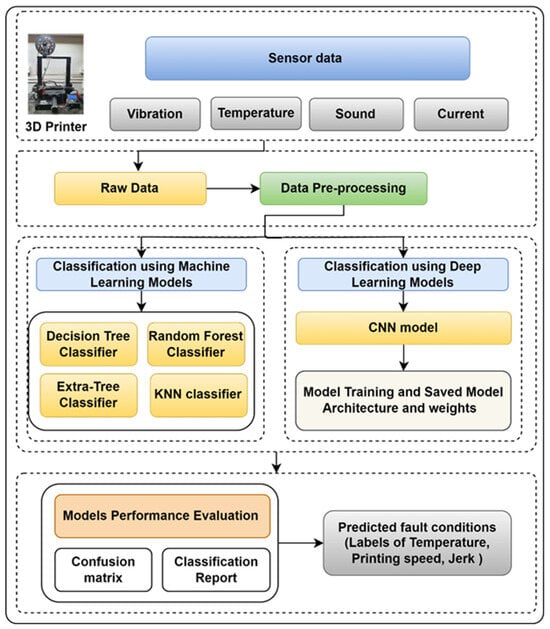 3D Printer

Sensor data

Vibration

Temperature

Sound

Current

Raw Data

Data Pre-processing

Classification using Machine Learning Models

Decision Tree Classifier

Random Forest Classifier

Extra-Tree Classifier

KNN classifier

Classification using Deep Learning Models

CNN model

Model Training and Saved Model Architecture and weights

Models Performance Evaluation

Confusion matrix

Classification Report

Predicted fault conditions (Labels of Temperature, Printing speed, Jerk )